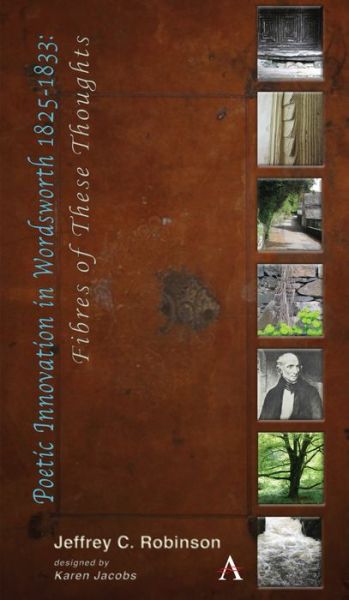 Poetic Innovation in Wordsworth 1825-1833:
Fibres of These Thoughts

Jeffrey C. Robinson

designed by
Karen Jacobs

A